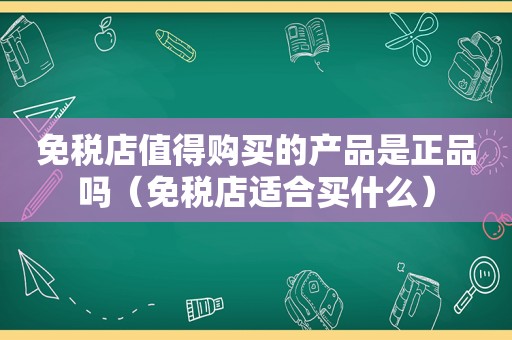 免税店值得购买的产品是正品吗（免税店适合买什么）